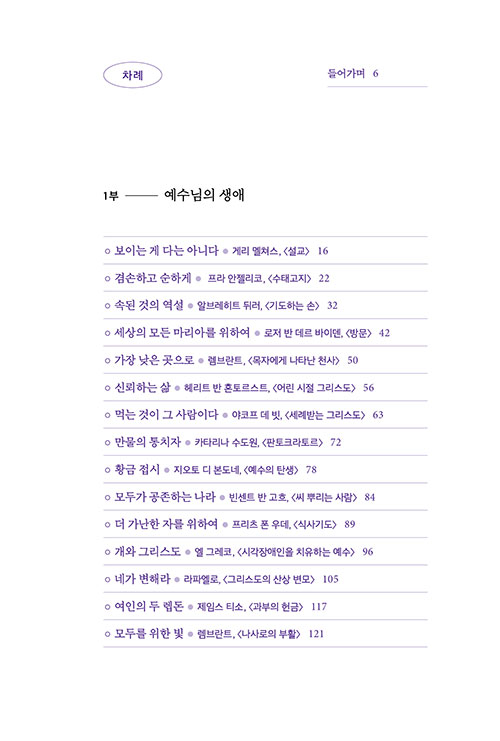 차례

들어가며 6

1부 —— 예수님의 생애

○ 보이는 게 다는 아니다 ● 게리 멜쳐스, 〈설교〉 16

○ 겸손하고 순하게 ● 프라 안젤리코, 〈수태고지〉 22

○ 속된 것의 역설 ● 알브레히트 뒤러, 〈기도하는 손〉 32

○ 세상의 모든 마리아를 위하여 ● 로저 반 데르 바이덴, 〈방문〉 42

○ 가장 낮은 곳으로 ● 렘브란트, 〈목자에게 나타난 천사〉 50

○ 신뢰하는 삶 ● 헤리트 반 혼토르스트, 〈어린 시절 그리스도〉 56

○ 먹는 것이 그 사람이다 ● 야코프 데 빗, 〈세례받는 그리스도〉 63

○ 만물의 통치자 ● 카타리나 수도원, 〈판토크라토르〉 72

○ 황금 접시 ● 지오토 디 본도네, 〈예수의 탄생〉 78

○ 모두가 공존하는 나라 ● 빈센트 반 고흐, 〈씨 뿌리는 사람〉 84

○ 더 가난한 자를 위하여 ● 프리츠 폰 우데, 〈식사기도〉 89

○ 개와 그리스도 ● 엘 그레코, 〈시각장애인을 치유하는 예수〉 96

○ 네가 변해라 ● 라파엘로, 〈그리스도의 산상 변모〉 105

○ 여인의 두 렙돈 ● 제임스 티소, 〈과부의 헌금〉 117

○ 모두를 위한 빛 ● 렘브란트, 〈나사로의 부활〉 121